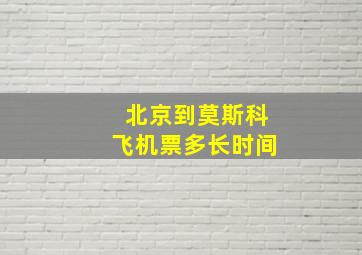 北京到莫斯科
飞机票多长时间